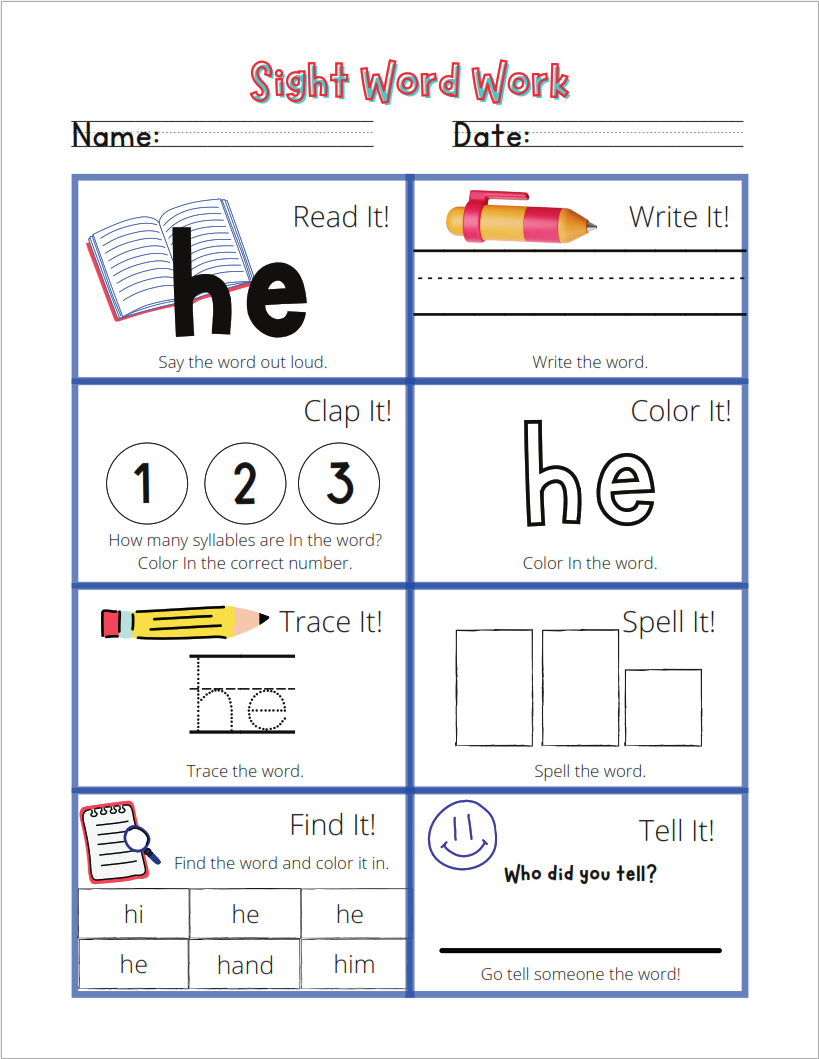 Sight Word Work

Name:

Date:

Read It!

he

Say the word out loud.

Write It!

Write the word.

Clap It!

1 2 3

How many syllables are In the word? Color In the correct number.

Color It!

he

Color In the word.

Trace It!

he

Trace the word.

Spell It!

Spell the word.

Find It!

Find the word and color it in.

| hi | he | he |
|---|---|---|
| he | hand | him |

Tell It!

Who did you tell?

Go tell someone the word!